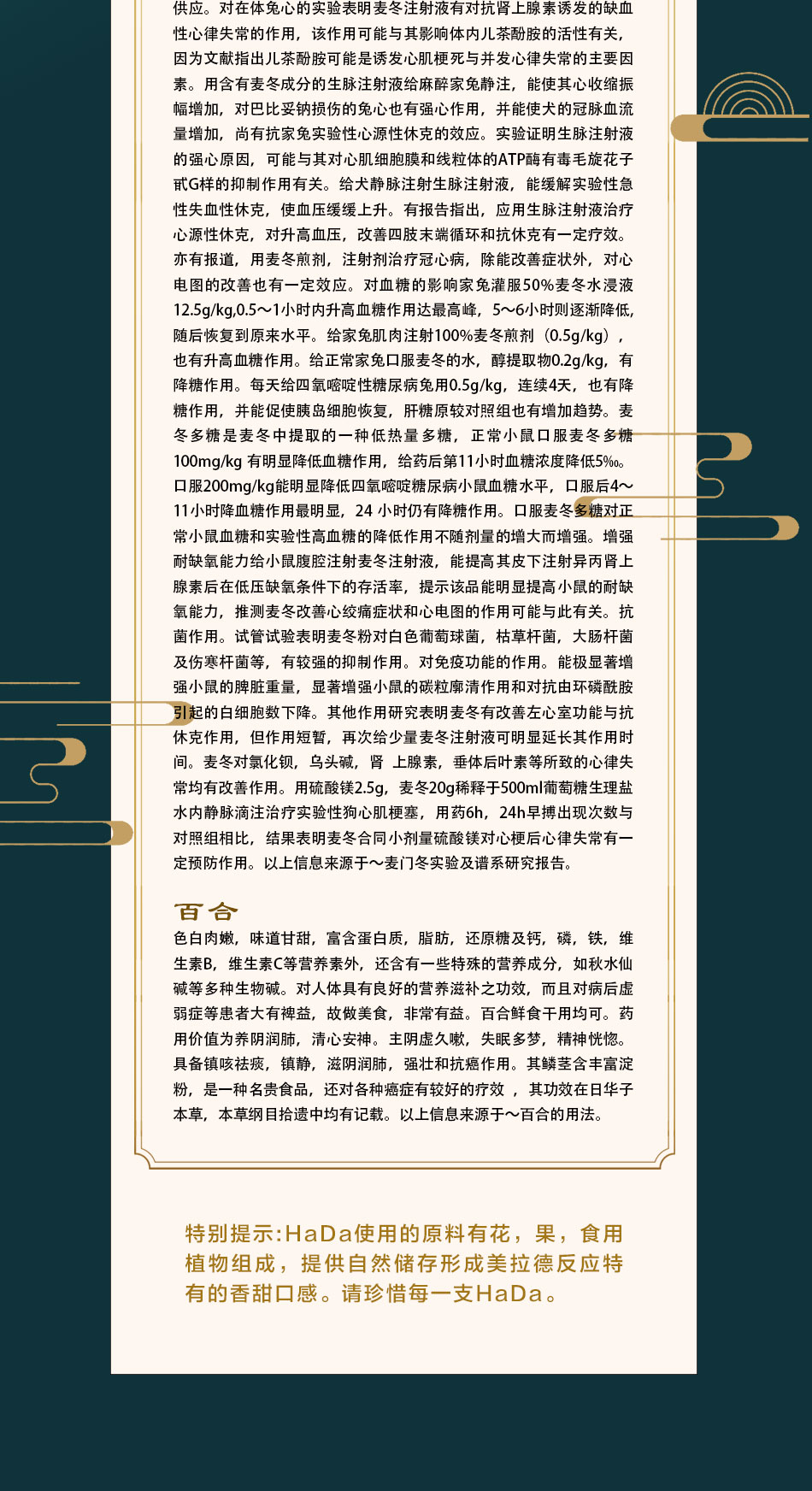 供应。对在体兔心的实验表明麦冬注射液有对抗肾上腺素诱发的缺血性心律失常的作用，该作用可能与其影响体内儿茶酚胺的活性有关，因为文献指出儿茶酚胺可能是诱发心肌梗死与并发心律失常的主要因素。用含有麦冬成分的生脉注射液给麻醉家兔静注，能使其心收缩振幅增加，对巴比妥钠损伤的兔心也有强心作用，并能使犬的冠脉血流量增加，尚有抗家兔实验性心源性休克的效应。实验证明生脉注射液的强心原因，可能与其对心肌细胞膜和线粒体的ATP酶有毒毛旋花子甙G样的抑制作用有关。给犬静脉注射生脉注射液，能缓解实验性急性失血性休克，使血压缓缓上升。有报告指出，应用生脉注射液治疗心源性休克，对升高血压，改善四肢末端循环和抗休克有一定疗效。亦有报道，用麦冬煎剂，注射剂治疗冠心病，除能改善症状外，对心电图的改善也有一定效应。对血糖的影响家兔灌服50%麦冬水浸液12.5g/kg,0.5～1小时内升高血糖作用达最高峰，5～6小时则逐渐降低，随后恢复到原来水平。给家兔肌肉注射100%麦冬煎剂（0.5g/kg），也有升高血糖作用。给正常家兔口服麦冬的水，醇提取物0.2g/kg，有降糖作用。每天给四氧嘧啶性糖尿病兔用0.5g/kg，连续4天，也有降糖作用，并能促使胰岛细胞恢复，肝糖原较对照组也有增加趋势。麦冬多糖是麦冬中提取的一种低热量多糖，正常小鼠口服麦冬多糖100mg/kg 有明显降低血糖作用，给药后第11小时血糖浓度降低5‰。口服200mg/kg能明显降低四氧嘧啶糖尿病小鼠血糖水平，口服后4～11小时降血糖作用最明显，24 小时仍有降糖作用。口服麦冬多糖对正常小鼠血糖和实验性高血糖的降低作用不随剂量的增大而增强。增强耐缺氧能力给小鼠腹腔注射麦冬注射液，能提高其皮下注射异丙肾上腺素后在低压缺氧条件下的存活率，提示该品能明显提高小鼠的耐缺氧能力，推测麦冬改善心绞痛症状和心电图的作用可能与此有关。抗菌作用。试管试验表明麦冬粉对白色葡萄球菌，枯草杆菌，大肠杆菌及伤寒杆菌等，有较强的抑制作用。对免疫功能的作用。能极显著增强小鼠的脾脏重量，显著增强小鼠的碳粒廓清作用和对抗由环磷酰胺引起的白细胞数下降。其他作用研究表明麦冬有改善左心室功能与抗休克作用，但作用短暂，再次给少量麦冬注射液可明显延长其作用时间。麦冬对氯化钡，乌头碱，肾 上腺素，垂体后叶素等所致的心律失常均有改善作用。用硫酸镁2.5g，麦冬20g稀释于500ml葡萄糖生理盐水内静脉滴注治疗实验性狗心肌梗塞，用药6h，24h早搏出现次数与对照组相比，结果表明麦冬合同小剂量硫酸镁对心梗后心律失常有一定预防作用。以上信息来源于～麦门冬实验及谱系研究报告。

百合
色白肉嫩，味道甘甜，富含蛋白质，脂肪，还原糖及钙，磷，铁，维生素B，维生素C等营养素外，还含有一些特殊的营养成分，如秋水仙碱等多种生物碱。对人体具有良好的营养滋补之功效，而且对病后虚弱症等患者大有裨益，故做美食，非常有益。百合鲜食干用均可。药用价值为养阴润肺，清心安神。主阴虚久嗽，失眠多梦，精神恍惚。具备镇咳祛痰，镇静，滋阴润肺，强壮和抗癌作用。其鳞茎含丰富淀粉，是一种名贵食品，还对各种癌症有较好的疗效 ，其功效在日华子本草，本草纲目拾遗中均有记载。以上信息来源于～百合的用法。

特别提示:HaDa使用的原料有花，果，食用植物组成，提供自然储存形成美拉德反应特有的香甜口感。请珍惜每一支HaDa。